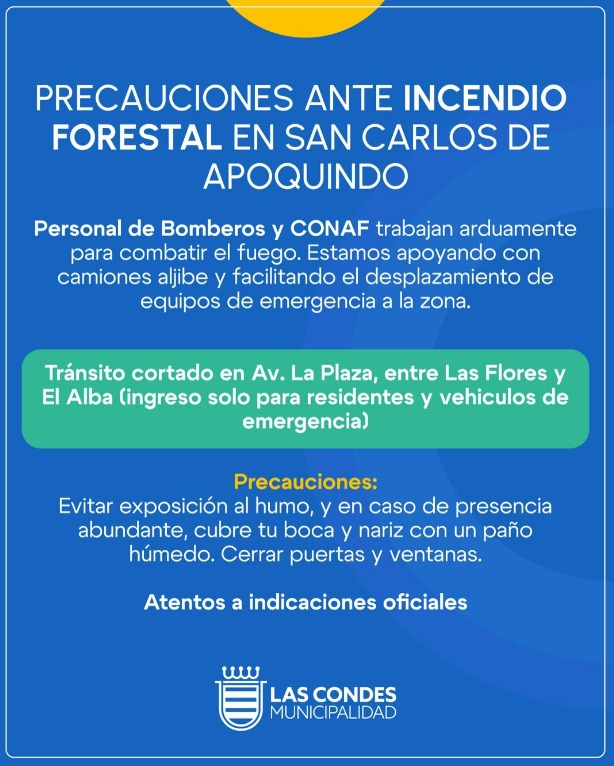 PRECAUCIONES ANTE INCENDIO FORESTAL EN SAN CARLOS DE APOQUINDO

Personal de Bomberos y CONAF trabajan arduamente para combatir el fuego. Estamos apoyando con camiones aljibe y facilitando el desplazamiento de equipos de emergencia a la zona.

Tránsito cortado en Av. La Plaza, entre Las Flores y El Alba (ingreso solo para residentes y vehiculos de emergencia)

Precauciones:
Evitar exposición al humo, y en caso de presencia abundante, cubre tu boca y nariz con un paño húmedo. Cerrar puertas y ventanas.

Atentos a indicaciones oficiales

LAS CONDES
MUNICIPALIDAD